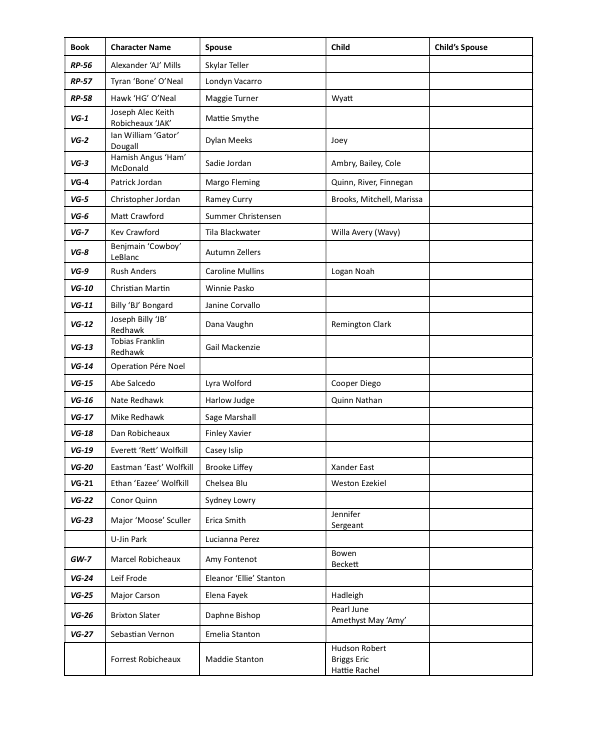 | Book | Character Name | Spouse | Child | Child's Spouse |
|---|---|---|---|---|
| RP-56 | Alexander 'AJ' Mills | Skylar Teller | | |
| RP-57 | Tyran 'Bone' O'Neal | Londyn Vacarro | | |
| RP-58 | Hawk 'HG' O'Neal | Maggie Turner | Wyatt | |
| VG-1 | Joseph Alec Keith Robicheaux 'JAK' | Mattie Smythe | | |
| VG-2 | Ian William 'Gator' Dougall | Dylan Meeks | Joey | |
| VG-3 | Hamish Angus 'Ham' McDonald | Sadie Jordan | Ambry, Bailey, Cole | |
| VG-4 | Patrick Jordan | Margo Fleming | Quinn, River, Finnegan | |
| VG-5 | Christopher Jordan | Ramey Curry | Brooks, Mitchell, Marissa | |
| VG-6 | Matt Crawford | Summer Christensen | | |
| VG-7 | Kev Crawford | Tila Blackwater | Willa Avery (Wavy) | |
| VG-8 | Benjmain 'Cowboy' LeBlanc | Autumn Zellers | | |
| VG-9 | Rush Anders | Caroline Mullins | Logan Noah | |
| VG-10 | Christian Martin | Winnie Pasko | | |
| VG-11 | Billy 'BJ' Bongard | Janine Corvallo | | |
| VG-12 | Joseph Billy 'JB' Redhawk | Dana Vaughn | Remington Clark | |
| VG-13 | Tobias Franklin Redhawk | Gail Mackenzie | | |
| VG-14 | Operation Pére Noel | | | |
| VG-15 | Abe Salcedo | Lyra Wolford | Cooper Diego | |
| VG-16 | Nate Redhawk | Harlow Judge | Quinn Nathan | |
| VG-17 | Mike Redhawk | Sage Marshall | | |
| VG-18 | Dan Robicheaux | Finley Xavier | | |
| VG-19 | Everett 'Rett' Wolfkill | Casey Islip | | |
| VG-20 | Eastman 'East' Wolfkill | Brooke Liffey | Xander East | |
| VG-21 | Ethan 'Eazee' Wolfkill | Chelsea Blu | Weston Ezekiel | |
| VG-22 | Conor Quinn | Sydney Lowry | | |
| VG-23 | Major 'Moose' Sculler | Erica Smith | Jennifer Sergeant | |
| | U-Jin Park | Lucianna Perez | | |
| GW-7 | Marcel Robicheaux | Amy Fontenot | Bowen Beckett | |
| VG-24 | Leif Frode | Eleanor 'Ellie' Stanton | | |
| VG-25 | Major Carson | Elena Fayek | Hadleigh | |
| VG-26 | Brixton Slater | Daphne Bishop | Pearl June Amethyst May 'Amy' | |
| VG-27 | Sebastian Vernon | Emelia Stanton | | |
| | Forrest Robicheaux | Maddie Stanton | Hudson Robert Briggs Eric Hattie Rachel | |